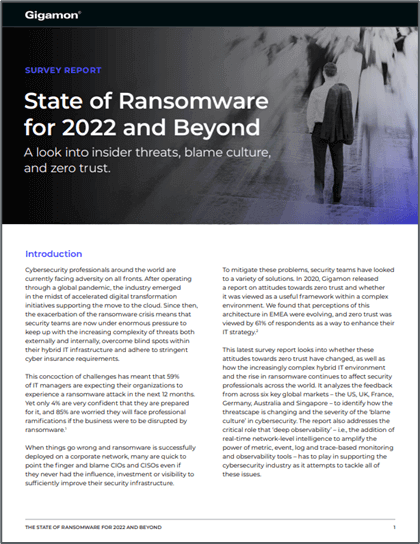 Gigamon®

SURVEY REPORT

State of Ransomware for 2022 and Beyond

A look into insider threats, blame culture, and zero trust.

Introduction

Cybersecurity professionals around the world are currently facing adversity on all fronts. After operating through a global pandemic, the industry emerged in the midst of accelerated digital transformation initiatives supporting the move to the cloud. Since then, the exacerbation of the ransomware crisis means that security teams are now under enormous pressure to keep up with the increasing complexity of threats both externally and internally, overcome blind spots within their hybrid IT infrastructure and adhere to stringent cyber insurance requirements.

This concoction of challenges has meant that 59% of IT managers are expecting their organizations to experience a ransomware attack in the next 12 months. Yet only 4% are very confident that they are prepared for it, and 85% are worried they will face professional ramifications if the business were to be disrupted by ransomware.$^1$

When things go wrong and ransomware is successfully deployed on a corporate network, many are quick to point the finger and blame CIOs and CISOs even if they never had the influence, investment or visibility to sufficiently improve their security infrastructure.

To mitigate these problems, security teams have looked to a variety of solutions. In 2020, Gigamon released a report on attitudes towards zero trust and whether it was viewed as a useful framework within a complex environment. We found that perceptions of this architecture in EMEA were evolving, and zero trust was viewed by 61% of respondents as a way to enhance their IT strategy.$^2$

This latest survey report looks into whether these attitudes towards zero trust have changed, as well as how the increasingly complex hybrid IT environment and the rise in ransomware continues to affect security professionals across the world. It analyzes the feedback from across six key global markets – the US, UK, France, Germany, Australia and Singapore – to identify how the threatscape is changing and the severity of the 'blame culture' in cybersecurity. The report also addresses the critical role that 'deep observability' – i.e., the addition of real-time network-level intelligence to amplify the power of metric, event, log and trace-based monitoring and observability tools – has to play in supporting the cybersecurity industry as it attempts to tackle all of these issues.

THE STATE OF RANSOMWARE FOR 2022 AND BEYOND

1